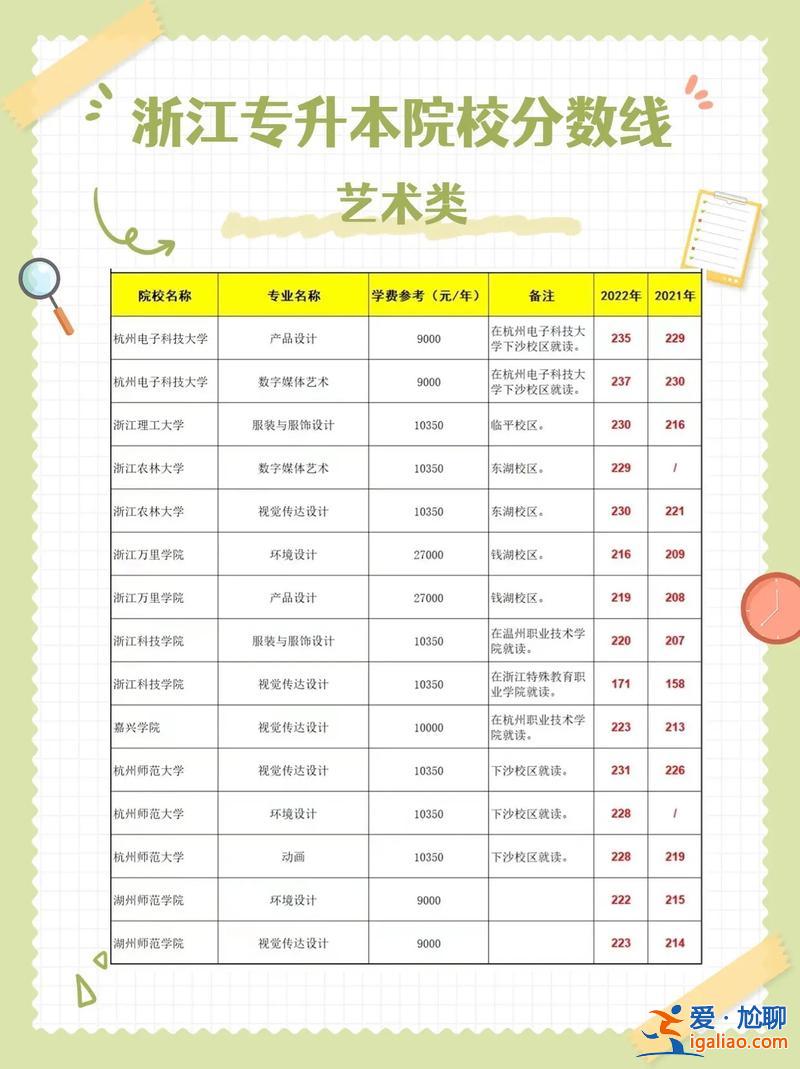 浙江专升本院校分数线

艺术类

| 院校名称 | 专业名称 | 学费参考（元/年） | 备注 | 2022年 | 2021年 |
|---|---|---|---|---|---|
| 杭州电子科技大学 | 产品设计 | 9000 | 在杭州电子科技大学下沙校区就读。 | 235 | 229 |
| 杭州电子科技大学 | 数字媒体艺术 | 9000 | 在杭州电子科技大学下沙校区就读。 | 237 | 230 |
| 浙江理工大学 | 服装与服饰设计 | 10350 | 临平校区。 | 230 | 216 |
| 浙江农林大学 | 数字媒体艺术 | 10350 | 东湖校区。 | 229 | / |
| 浙江农林大学 | 视觉传达设计 | 10350 | 东湖校区。 | 230 | 221 |
| 浙江万里学院 | 环境设计 | 27000 | 钱湖校区。 | 216 | 209 |
| 浙江万里学院 | 产品设计 | 27000 | 钱湖校区。 | 219 | 208 |
| 浙江科技学院 | 服装与服饰设计 | 10350 | 在温州职业技术学院就读。 | 220 | 207 |
| 浙江科技学院 | 视觉传达设计 | 10350 | 在浙江特殊教育职业学院就读。 | 171 | 158 |
| 嘉兴学院 | 视觉传达设计 | 10000 | 在杭州职业技术学院就读。 | 223 | 213 |
| 杭州师范大学 | 视觉传达设计 | 10350 | 下沙校区就读。 | 231 | 226 |
| 杭州师范大学 | 环境设计 | 10350 | 下沙校区就读。 | 228 | / |
| 杭州师范大学 | 动画 | 10350 | 下沙校区就读。 | 228 | 219 |
| 湖州师范学院 | 环境设计 | 9000 | | 222 | 215 |
| 湖州师范学院 | 视觉传达设计 | 9000 | | 223 | 214 |

爱·尬聊
igaliao.com